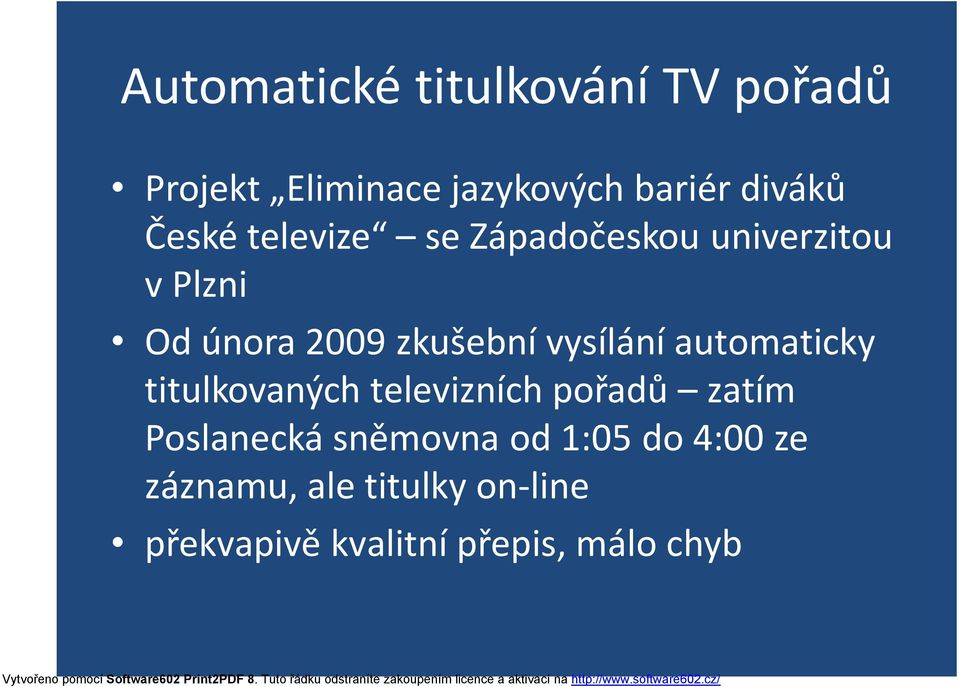 Automatické titulkování TV pořadů

• Projekt „Eliminace jazykových bariér diváků České televize“ – se Západočeskou univerzitou v Plzni

• Od února 2009 zkušební vysílání automaticky titulkovaných televizních pořadů – zatím Poslanecká sněmovna od 1:05 do 4:00 ze záznamu, ale titulky on-line

• překvapivě kvalitní přepis, málo chyb

Vytvořeno pomocí Software602 Print2PDF 8. Tuto řádku odstraníte zakoupením licence a aktivací na http://www.software602.cz/